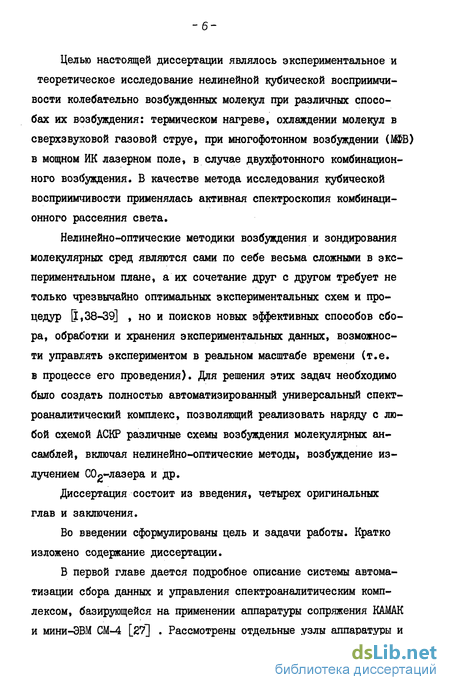 - 6 -

Целью настоящей диссертации являлось экспериментальное и теоретическое исследование нелинейной кубической восприимчивости колебательно возбужденных молекул при различных способах их возбуждения: термическом нагреве, охлаждении молекул в сверхзвуковой газовой струе, при многофотонном возбуждении (МФВ) в мощном ИК лазерном поле, в случае двухфотонного комбинационного возбуждения. В качестве метода исследования кубической восприимчивости применялась активная спектроскопия комбинационного рассеяния света.

Нелинейно-оптические методики возбуждения и зондирования молекулярных сред являются сами по себе весьма сложными в экспериментальном плане, а их сочетание друг с другом требует не только чрезвычайно оптимальных экспериментальных схем и процедур [I,38-39] , но и поисков новых эффективных способов сбора, обработки и хранения экспериментальных данных, возможности управлять экспериментом в реальном масштабе времени (т.е. в процессе его проведения). Для решения этих задач необходимо было создать полностью автоматизированный универсальный спектроаналитический комплекс, позволяющий реализовать наряду с любой схемой АСКР различные схемы возбуждения молекулярных ансамблей, включая нелинейно-оптические методы, возбуждение излучением $CO_2$-лазера и др.

Диссертация состоит из введения, четырех оригинальных глав и заключения.

Во введении сформулированы цель и задачи работы. Кратко изложено содержание диссертации.

В первой главе дается подробное описание системы автоматизации сбора данных и управления спектроаналитическим комплексом, базирующейся на применении аппаратуры сопряжения КАМАК и мини-ЭВМ СМ-4 [27] . Рассмотрены отдельные узлы аппаратуры и

dsLib.net
библиотека диссертаций